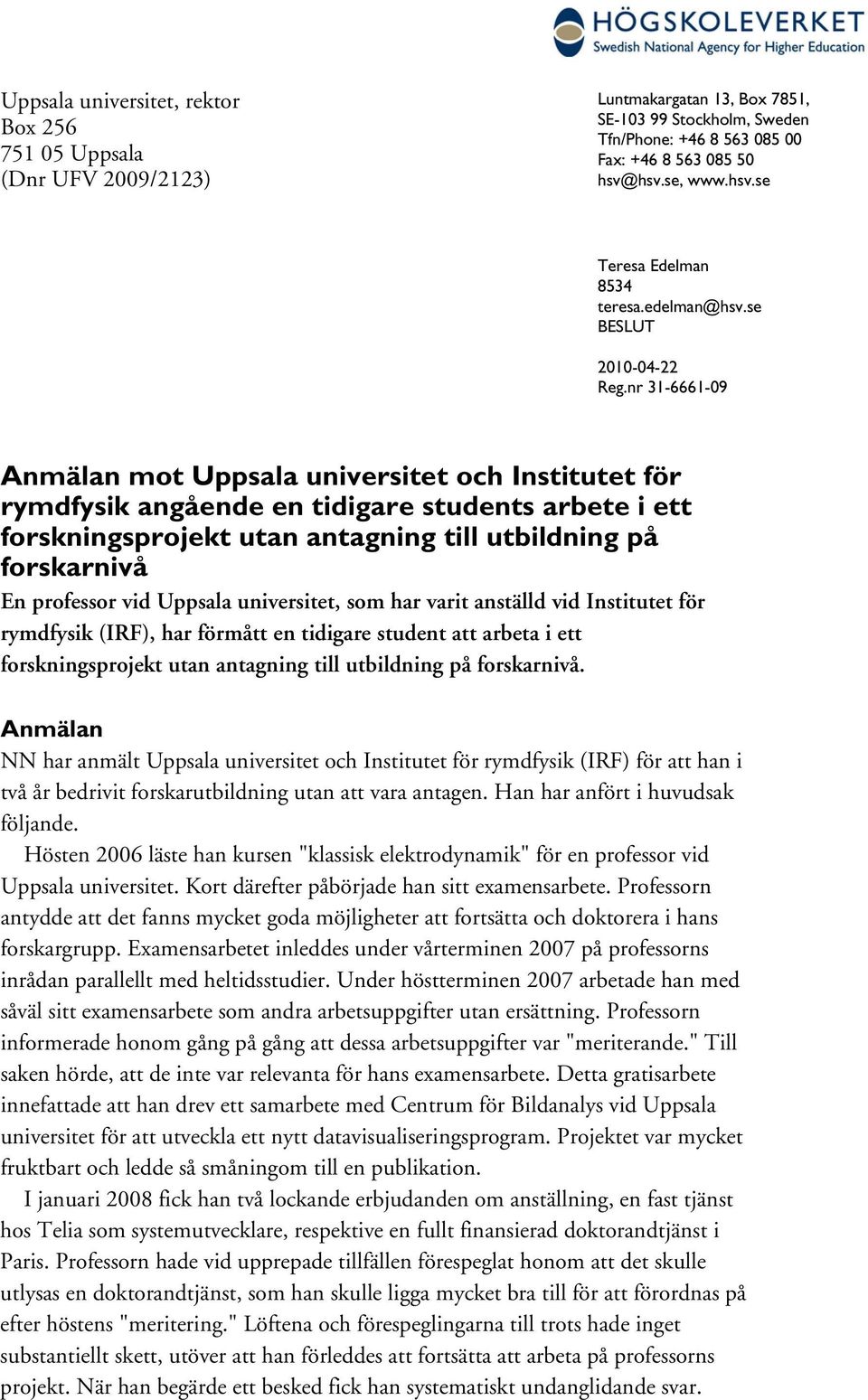 HÖGSKOLEVERKET
Swedish National Agency for Higher Education

Uppsala universitet, rektor
Box 256
751 05 Uppsala
(Dnr UFV 2009/2123)

Luntmakargatan 13, Box 7851,
SE-103 99 Stockholm, Sweden
Tfn/Phone: +46 8 563 085 00
Fax: +46 8 563 085 50
hsv@hsv.se, www.hsv.se

Teresa Edelman
8534
teresa.edelman@hsv.se
BESLUT

2010-04-22
Reg.nr 31-6661-09

Anmälan mot Uppsala universitet och Institutet för rymdfysik angående en tidigare students arbete i ett forskningsprojekt utan antagning till utbildning på forskarnivå

En professor vid Uppsala universitet, som har varit anställd vid Institutet för rymdfysik (IRF), har förmått en tidigare student att arbeta i ett forskningsprojekt utan antagning till utbildning på forskarnivå.

Anmälan

NN har anmält Uppsala universitet och Institutet för rymdfysik (IRF) för att han i två år bedrivit forskarutbildning utan att vara antagen. Han har anfört i huvudsak följande.

Hösten 2006 läste han kursen "klassisk elektrodynamik" för en professor vid Uppsala universitet. Kort därefter påbörjade han sitt examensarbete. Professorn antydde att det fanns mycket goda möjligheter att fortsätta och doktorera i hans forskargrupp. Examensarbetet inleddes under vårterminen 2007 på professorns inrådan parallellt med heltidsstudier. Under höstterminen 2007 arbetade han med såväl sitt examensarbete som andra arbetsuppgifter utan ersättning. Professorn informerade honom gång på gång att dessa arbetsuppgifter var "meriterande." Till saken hörde, att de inte var relevanta för hans examensarbete. Detta gratisarbete innefattade att han drev ett samarbete med Centrum för Bildanalys vid Uppsala universitet för att utveckla ett nytt datavisualiseringsprogram. Projektet var mycket fruktbart och ledde så småningom till en publikation.

I januari 2008 fick han två lockande erbjudanden om anställning, en fast tjänst hos Telia som systemutvecklare, respektive en fullt finansierad doktorandtjänst i Paris. Professorn hade vid upprepade tillfällen förespeglat honom att det skulle utlysas en doktorandtjänst, som han skulle ligga mycket bra till för att förordnas på efter höstens "meritering." Löftena och förespeglingarna till trots hade inget substantiellt skett, utöver att han förleddes att fortsätta att arbeta på professorns projekt. När han begärde ett besked fick han systematiskt undanglidande svar.